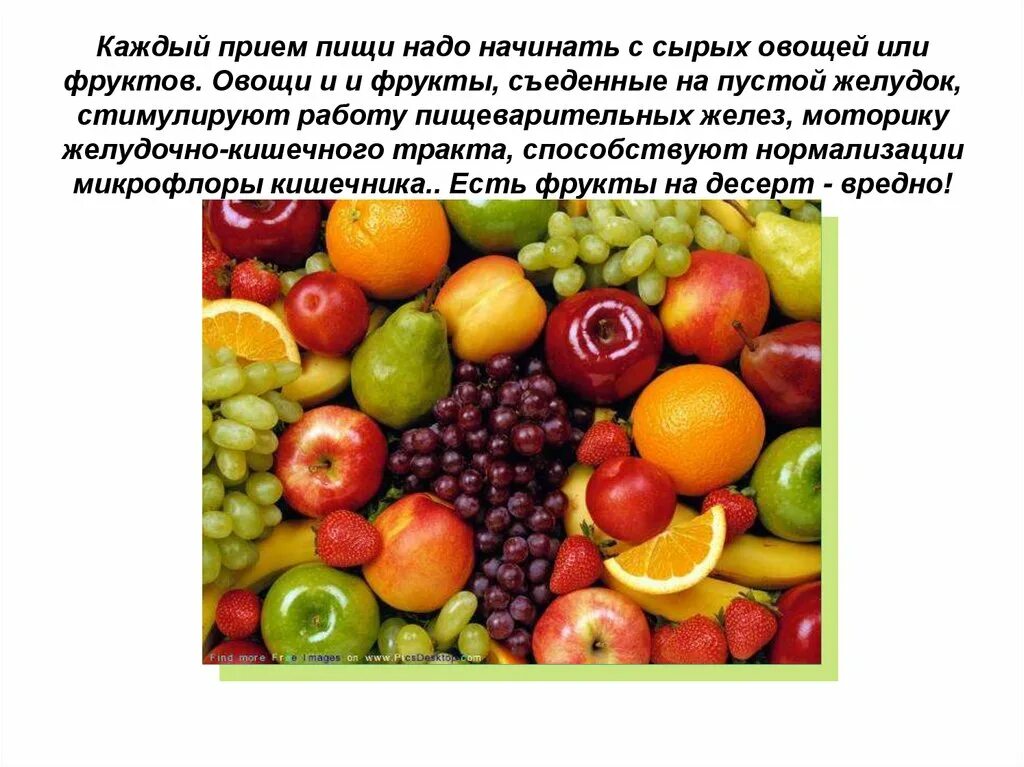 Каждый прием пищи надо начинать с сырых овощей или фруктов. Овощи и и фрукты, съеденные на пустой желудок, стимулируют работу пищеварительных желез, моторику желудочно-кишечного тракта, способствуют нормализации микрофлоры кишечника.. Есть фрукты на десерт - вредно!

Find more Free Images on www.PicsDesktop.com